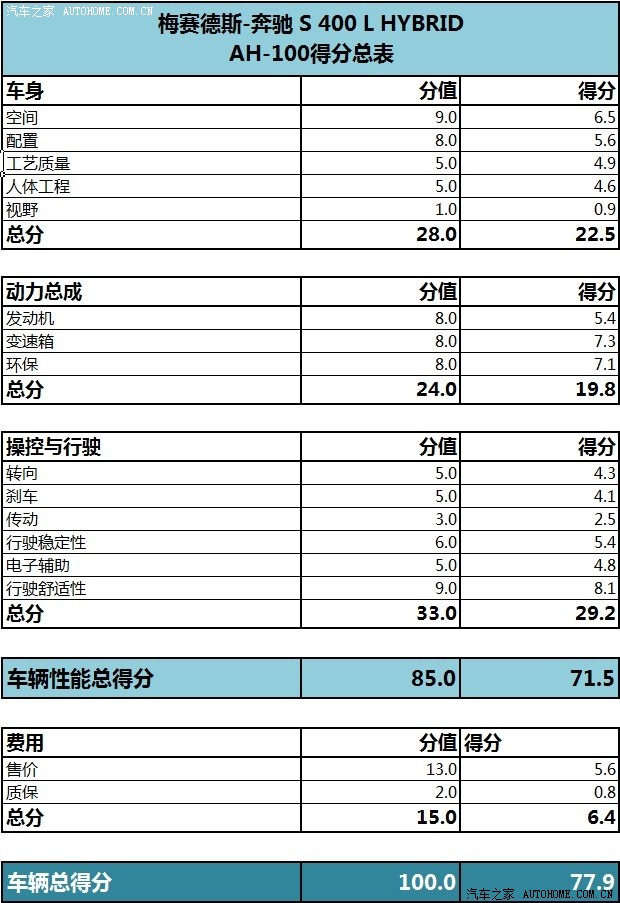 汽车之家 AUTOHOME.COM.CN

梅赛德斯-奔驰 S 400 L HYBRID
AH-100得分总表

| 车身 | 分值 | 得分 |
|---|---|---|
| 空间 | 9.0 | 6.5 |
| 配置 | 8.0 | 5.6 |
| 工艺质量 | 5.0 | 4.9 |
| 人体工程 | 5.0 | 4.6 |
| 视野 | 1.0 | 0.9 |
| 总分 | 28.0 | 22.5 |

| 动力总成 | 分值 | 得分 |
|---|---|---|
| 发动机 | 8.0 | 5.4 |
| 变速箱 | 8.0 | 7.3 |
| 环保 | 8.0 | 7.1 |
| 总分 | 24.0 | 19.8 |

| 操控与行驶 | 分值 | 得分 |
|---|---|---|
| 转向 | 5.0 | 4.3 |
| 刹车 | 5.0 | 4.1 |
| 传动 | 3.0 | 2.5 |
| 行驶稳定性 | 6.0 | 5.4 |
| 电子辅助 | 5.0 | 4.8 |
| 行驶舒适性 | 9.0 | 8.1 |
| 总分 | 33.0 | 29.2 |

| 车辆性能总得分 | 85.0 | 71.5 |
|---|---|---|

| 费用 | 分值 | 得分 |
|---|---|---|
| 售价 | 13.0 | 5.6 |
| 质保 | 2.0 | 0.8 |
| 总分 | 15.0 | 6.4 |

| 车辆总得分 | 100.0 | 77.9 |
|---|---|---|

汽车之家 AUTOHOME.COM.CN